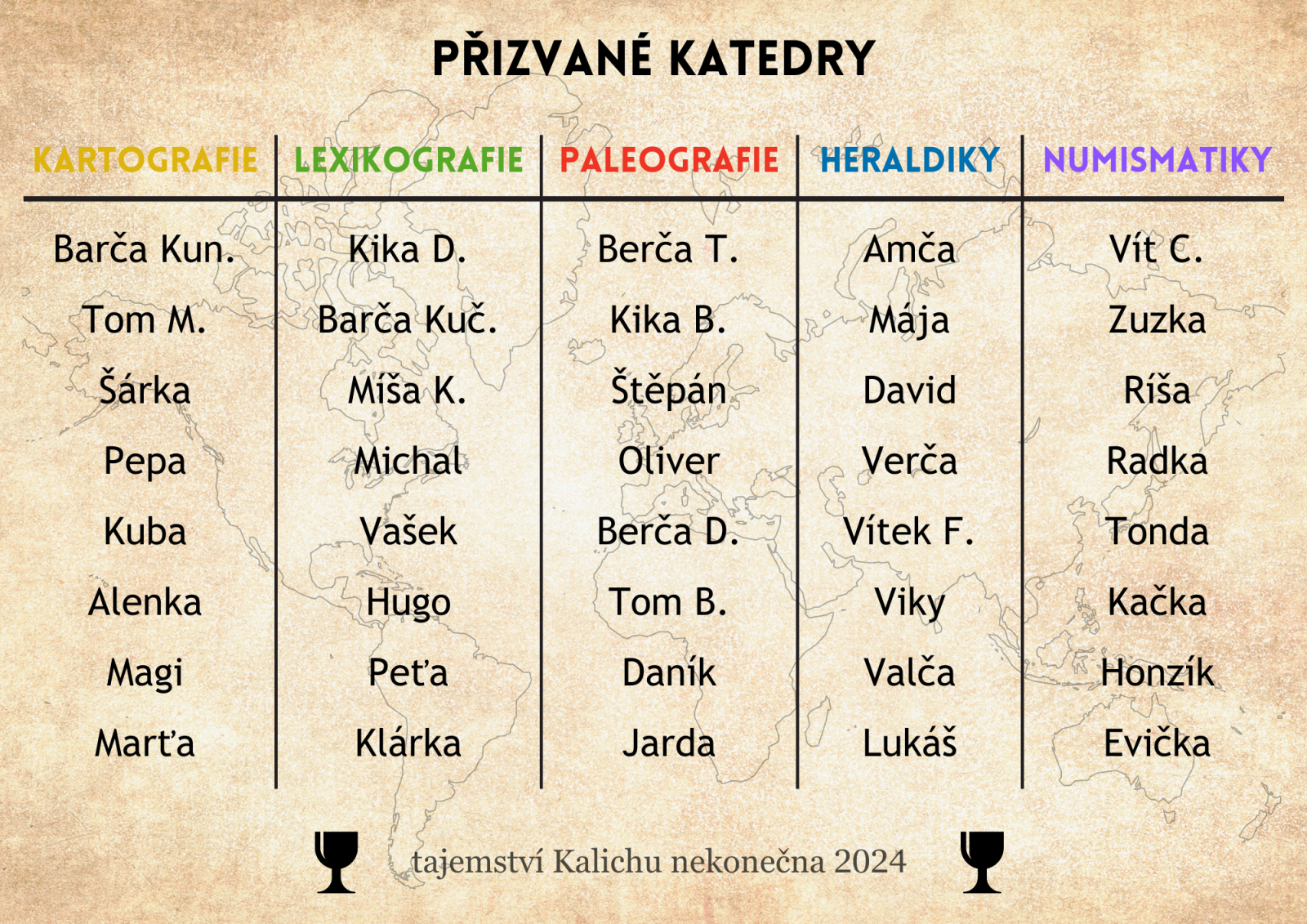 PŘIZVANÉ KATEDRY

| KARTOGRAFIE | LEXIKOGRAFIE | PALEOGRAFIE | HERALDIKY | NUMISMATIKY |
|---|---|---|---|---|
| Barča Kun. | Kika D. | Berča T. | Amča | Vít C. |
| Tom M. | Barča Kuč. | Kika B. | Mája | Zuzka |
| Šárka | Míša K. | Štěpán | David | Ríša |
| Pepa | Michal | Oliver | Verča | Radka |
| Kuba | Vašek | Berča D. | Vítek F. | Tonda |
| Alenka | Hugo | Tom B. | Viky | Kačka |
| Magi | Peťa | Daník | Valča | Honzík |
| Marťa | Klárka | Jarda | Lukáš | Evička |

tajemství Kalichu nekonečna 2024